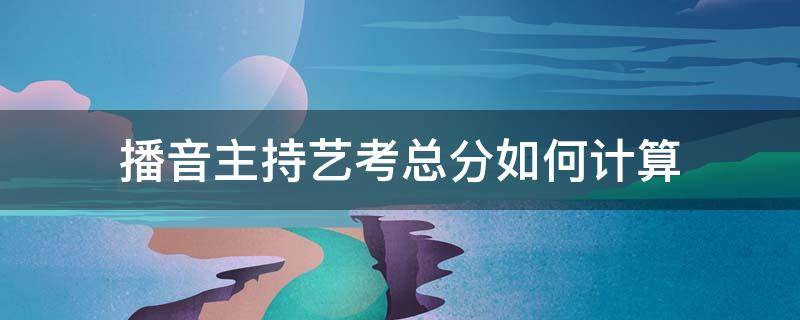 播音主持艺考总分如何计算